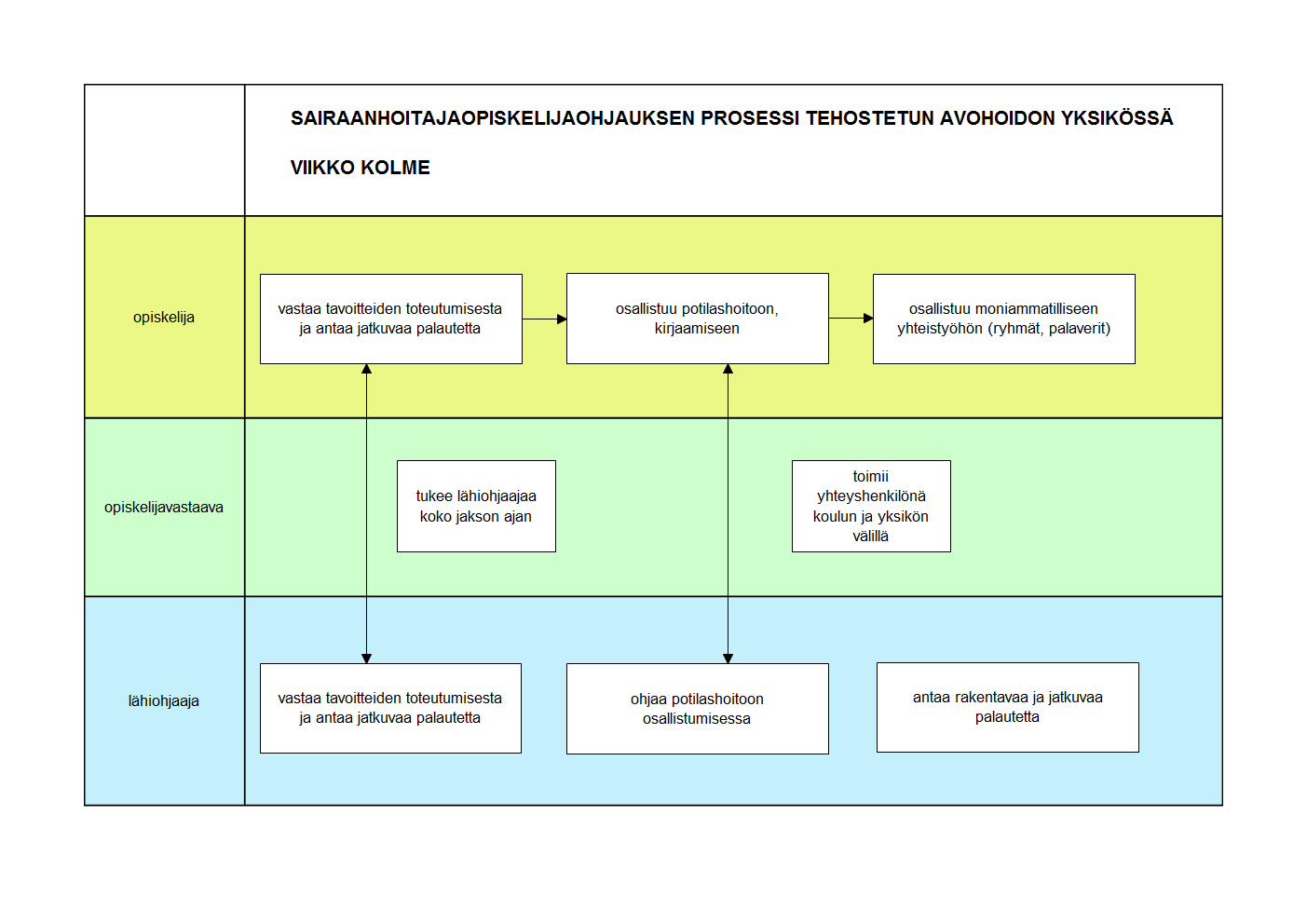 SAIRAANHOITAJAOPISKELIJAOHJAUKSEN PROSESSI TEHOSTETUN AVOHOIDON YKSIKÖSSÄ

VIIKKO KOLME

opiskelija

vastaa tavoitteiden toteutumisesta ja antaa jatkuvaa palautetta

osallistuu potilashoitoon, kirjaamiseen

osallistuu moniammatilliseen yhteistyöhön (ryhmät, palaverit)

opiskelijavastaava

tukee lähiohjaajaa koko jakson ajan

toimii yhteyshenkilönä koulun ja yksikön välillä

lähiohjaaja

vastaa tavoitteiden toteutumisesta ja antaa jatkuvaa palautetta

ohjaa potilashoitoon osallistumisessa

antaa rakentavaa ja jatkuvaa palautetta